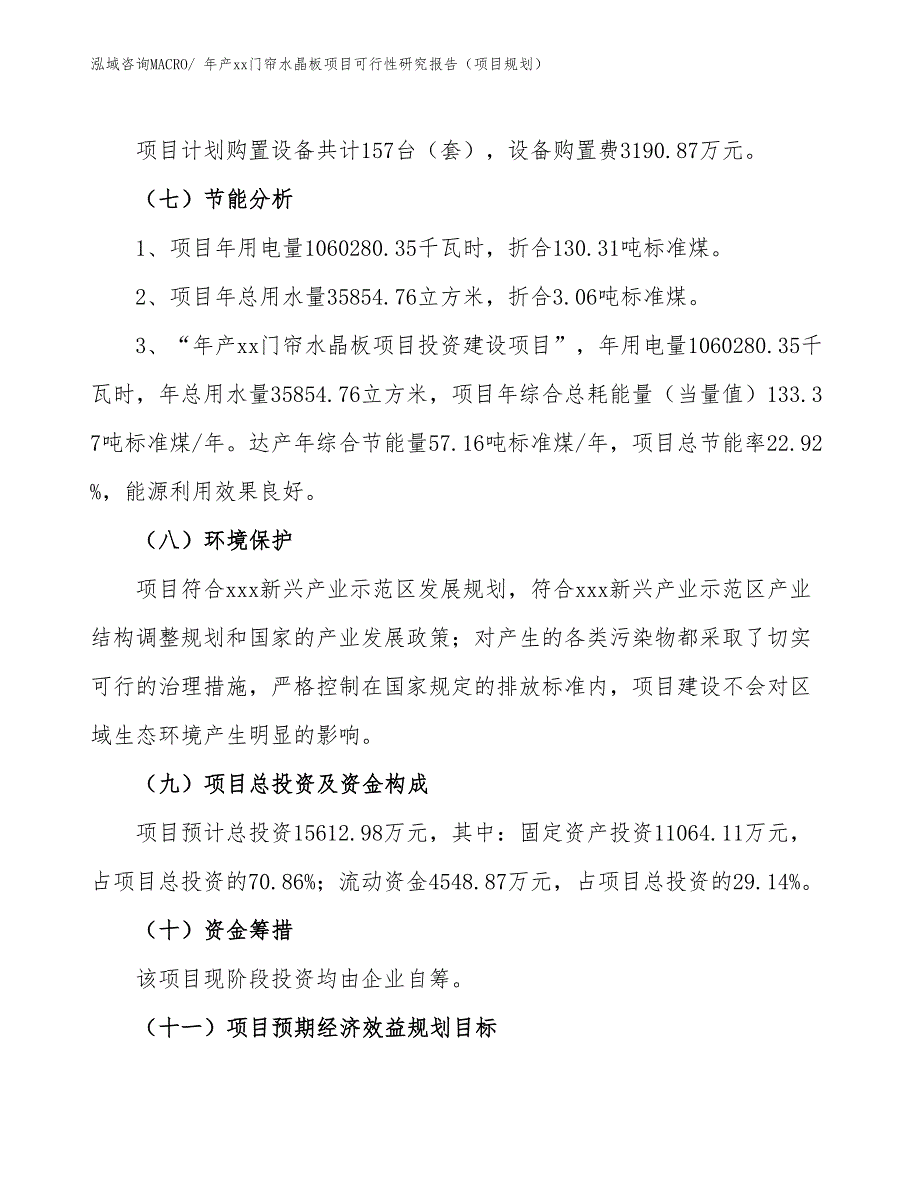 泓域咨询MACRO/ 年产xx门帘水晶板项目可行性研究报告（项目规划）

项目计划购置设备共计157台（套），设备购置费3190.87万元。

（七）节能分析

1、项目年用电量1060280.35千瓦时，折合130.31吨标准煤。

2、项目年总用水量35854.76立方米，折合3.06吨标准煤。

3、“年产xx门帘水晶板项目投资建设项目”，年用电量1060280.35千瓦时，年总用水量35854.76立方米，项目年综合总耗能量（当量值）133.37吨标准煤/年。达产年综合节能量57.16吨标准煤/年，项目总节能率22.92%，能源利用效果良好。

（八）环境保护

项目符合xxx新兴产业示范区发展规划，符合xxx新兴产业示范区产业结构调整规划和国家的产业发展政策；对产生的各类污染物都采取了切实可行的治理措施，严格控制在国家规定的排放标准内，项目建设不会对区域生态环境产生明显的影响。

（九）项目总投资及资金构成

项目预计总投资15612.98万元，其中：固定资产投资11064.11万元，占项目总投资的70.86%；流动资金4548.87万元，占项目总投资的29.14%。

（十）资金筹措

该项目现阶段投资均由企业自筹。

（十一）项目预期经济效益规划目标